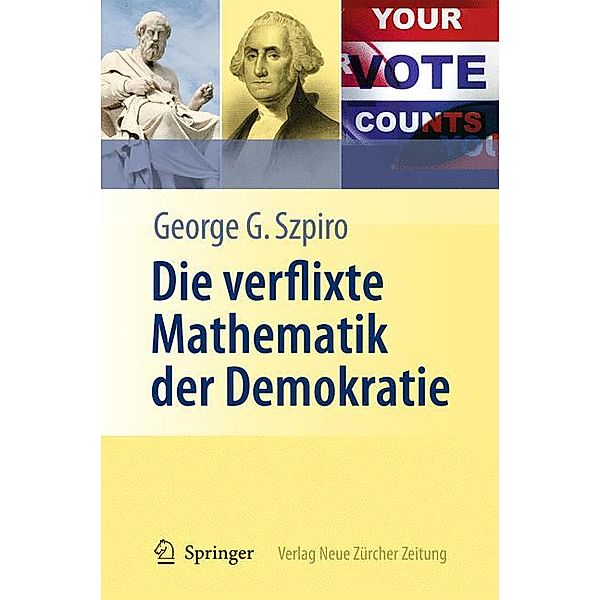 YOUR
VOTE
COUNTS

George G. Szpiro

Die verflixte Mathematik der Demokratie

Springer Verlag Neue Zürcher Zeitung